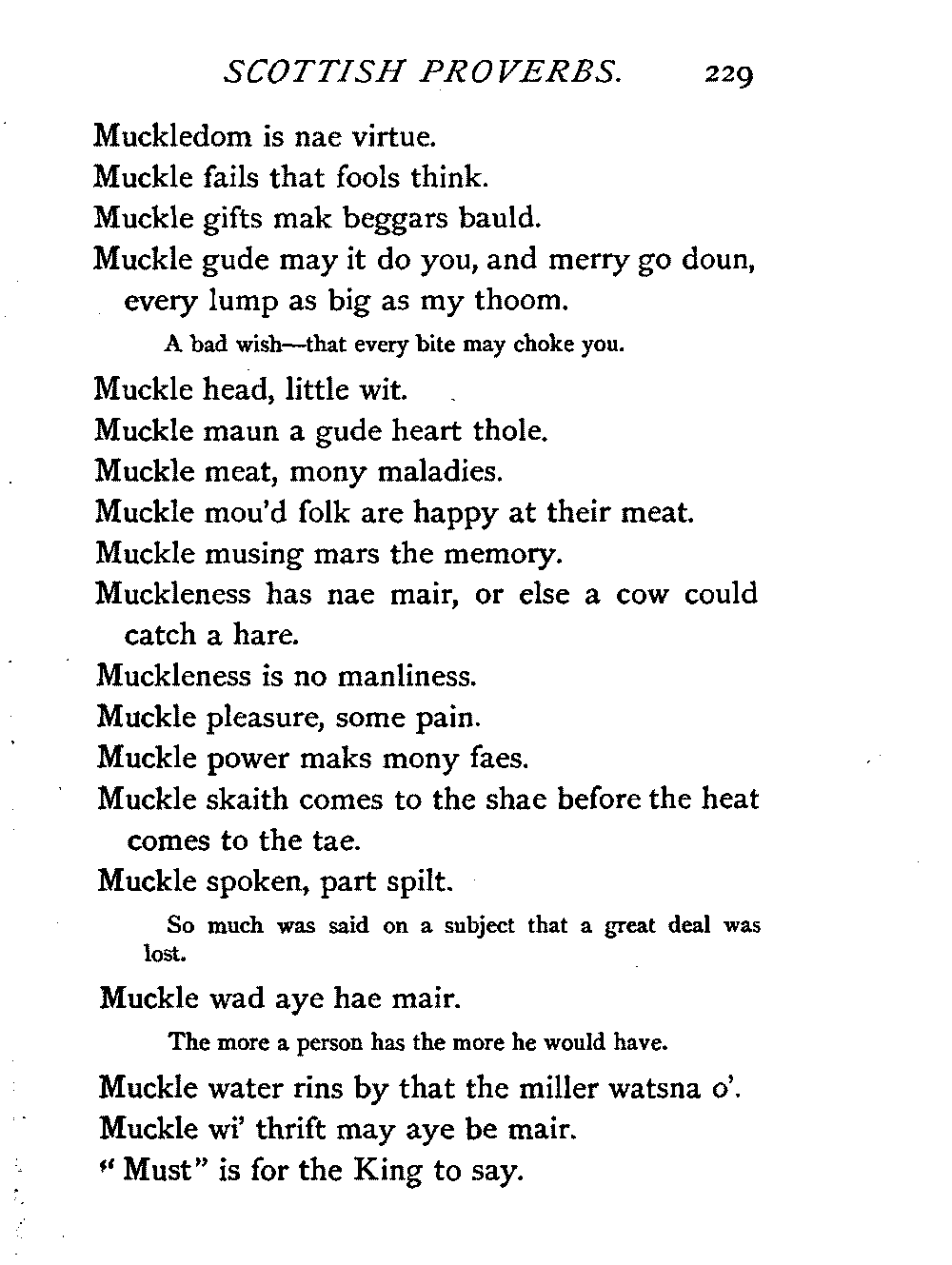 SCOTTISH PROVERBS. 229

Muckledom is nae virtue.

Muckle fails that fools think.

Muckle gifts mak beggars bauld.

Muckle gude may it do you, and merry go doun, every lump as big as my thoom.

A bad wish—that every bite may choke you.

Muckle head, little wit.

Muckle maun a gude heart thole.

Muckle meat, mony maladies.

Muckle mou'd folk are happy at their meat.

Muckle musing mars the memory.

Muckleness has nae mair, or else a cow could catch a hare.

Muckleness is no manliness.

Muckle pleasure, some pain.

Muckle power maks mony faes.

Muckle skaith comes to the shae before the heat comes to the tae.

Muckle spoken, part spilt.

So much was said on a subject that a great deal was lost.

Muckle wad aye hae mair.

The more a person has the more he would have.

Muckle water rins by that the miller watsna o'.

Muckle wi' thrift may aye be mair.

"Must" is for the King to say.